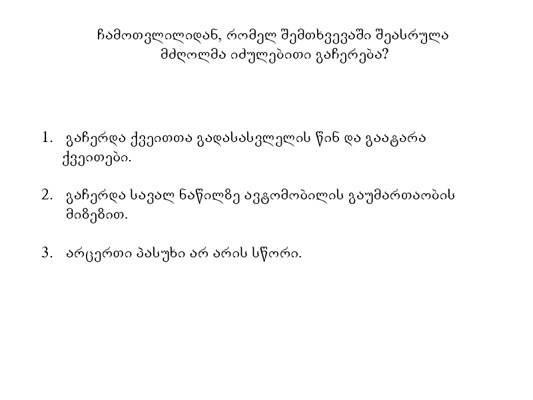 ჩამოთვლილიდან, რომელ შემთხვევაში შეასრულა მძღოლმა იძულებითი გაჩერება?

1. გაჩერდა ქვეითთა გადასასვლელის წინ და გაატარა ქვეითები.

2. გაჩერდა სავალ ნაწილზე ავტომობილის გაუმართაობის მიზეზით.

3. არცერთი პასუხი არ არის სწორი.